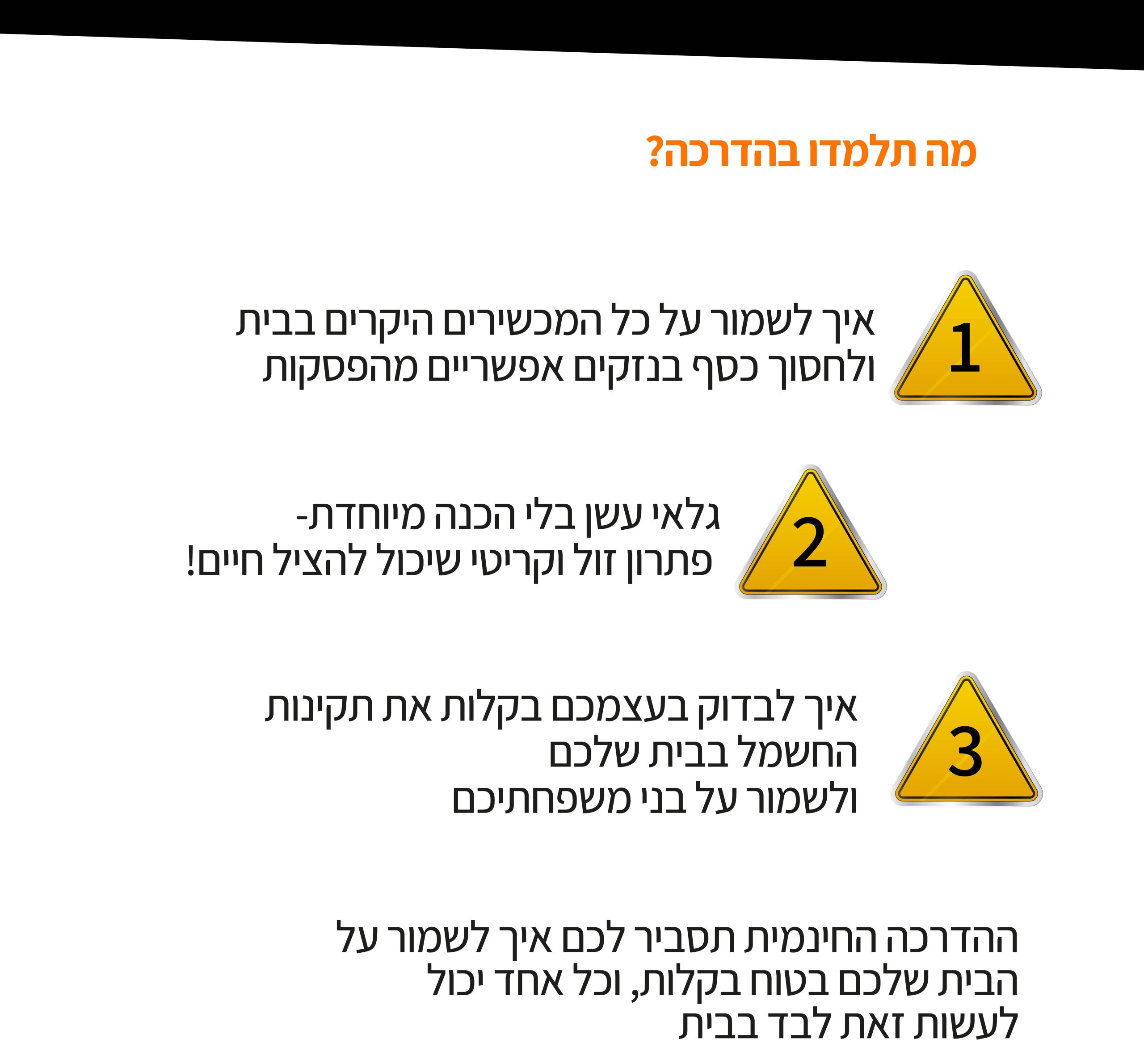 מה תלמדו בהדרכה?

1

איך לשמור על כל המכשירים היקרים בבית ולחסוך כסף בנזקים אפשריים מהפסקות

2

גלאי עשן בלי הכנה מיוחדת-
פתרון זול וקריטי שיכול להציל חיים!

3

איך לבדוק בעצמכם בקלות את תקינות החשמל בבית שלכם
ולשמור על בני משפחתיכם

ההדרכה החינמית תסביר לכם איך לשמור על הבית שלכם בטוח בקלות, וכל אחד יכול לעשות זאת לבד בבית